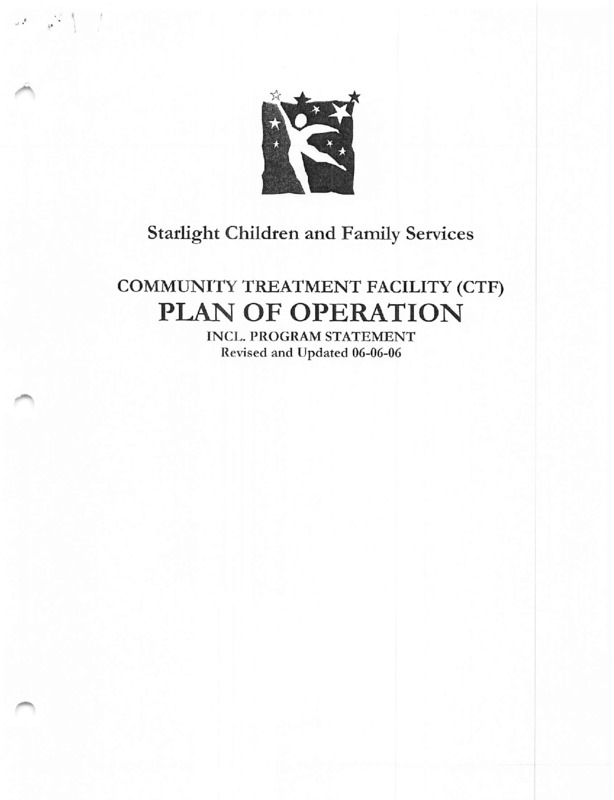 Starlight Children and Family Services

COMMUNITY TREATMENT FACILITY (CTF)
PLAN OF OPERATION
INCL. PROGRAM STATEMENT
Revised and Updated 06-06-06